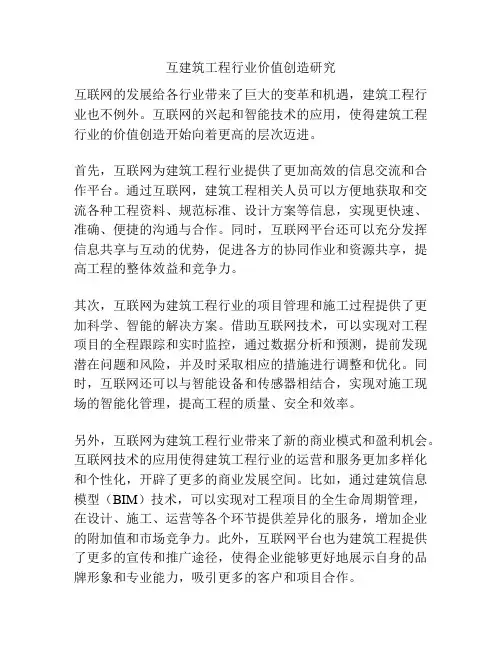 互建筑工程行业价值创造研究

互联网的发展给各行业带来了巨大的变革和机遇，建筑工程行业也不例外。互联网的兴起和智能技术的应用，使得建筑工程行业的价值创造开始向着更高的层次迈进。

首先，互联网为建筑工程行业提供了更加高效的信息交流和合作平台。通过互联网，建筑工程相关人员可以方便地获取和交流各种工程资料、规范标准、设计方案等信息，实现更快速、准确、便捷的沟通与合作。同时，互联网平台还可以充分发挥信息共享与互动的优势，促进各方的协同作业和资源共享，提高工程的整体效益和竞争力。

其次，互联网为建筑工程行业的项目管理和施工过程提供了更加科学、智能的解决方案。借助互联网技术，可以实现对工程项目的全程跟踪和实时监控，通过数据分析和预测，提前发现潜在问题和风险，并及时采取相应的措施进行调整和优化。同时，互联网还可以与智能设备和传感器相结合，实现对施工现场的智能化管理，提高工程的质量、安全和效率。

另外，互联网为建筑工程行业带来了新的商业模式和盈利机会。互联网技术的应用使得建筑工程行业的运营和服务更加多样化和个性化，开辟了更多的商业发展空间。比如，通过建筑信息模型（BIM）技术，可以实现对工程项目的全生命周期管理，在设计、施工、运营等各个环节提供差异化的服务，增加企业的附加值和市场竞争力。此外，互联网平台也为建筑工程提供了更多的宣传和推广途径，使得企业能够更好地展示自身的品牌形象和专业能力，吸引更多的客户和项目合作。